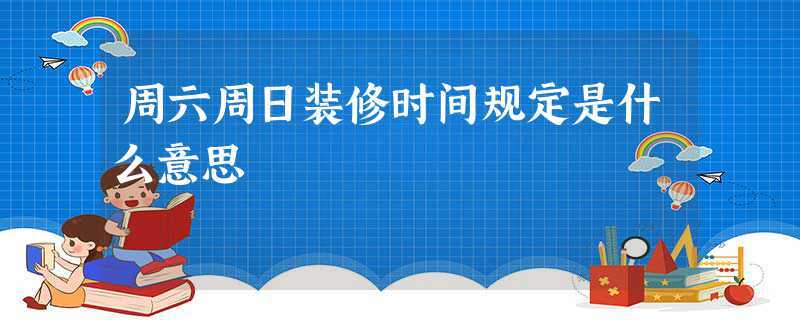 周六周日装修时间规定是什么意思